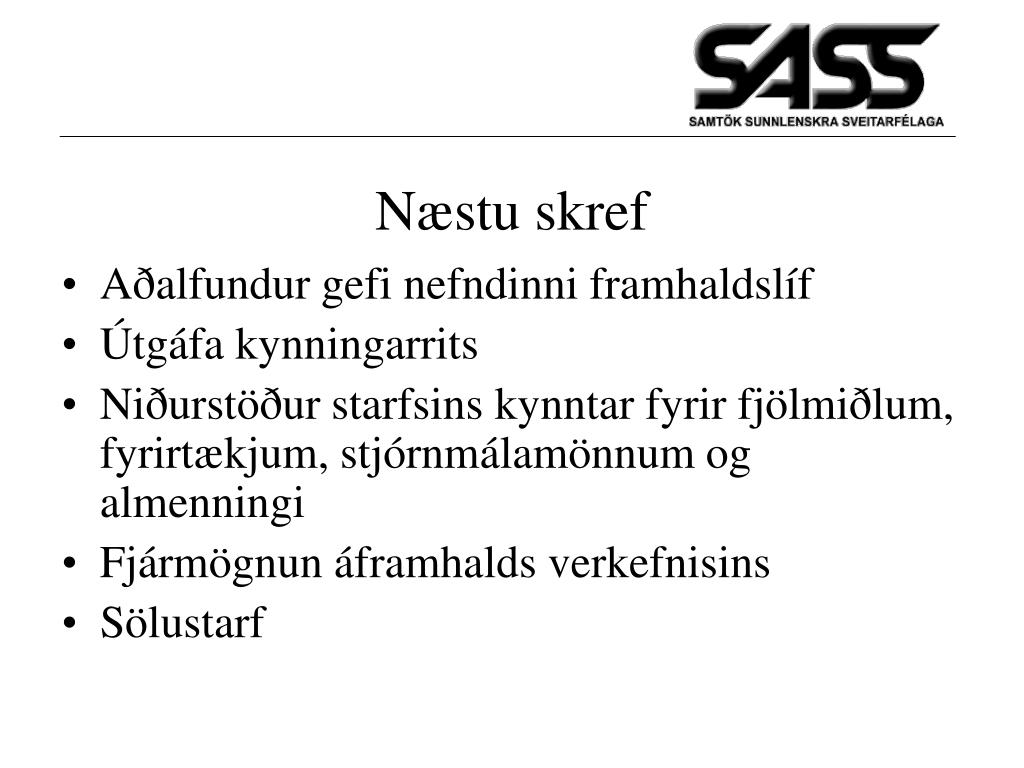 SASS
SAMTÖK SUNNLENSKRA SVEITARFÉLAGA

Næstu skref

• Aðalfundur gefi nefndinni framhaldslíf
• Útgáfa kynningarrits
• Niðurstöður starfsins kynntar fyrir fjölmiðlum, fyrirtækjum, stjórnmálamönnum og almenningi
• Fjármögnun áframhalds verkefnisins
• Sölustarf